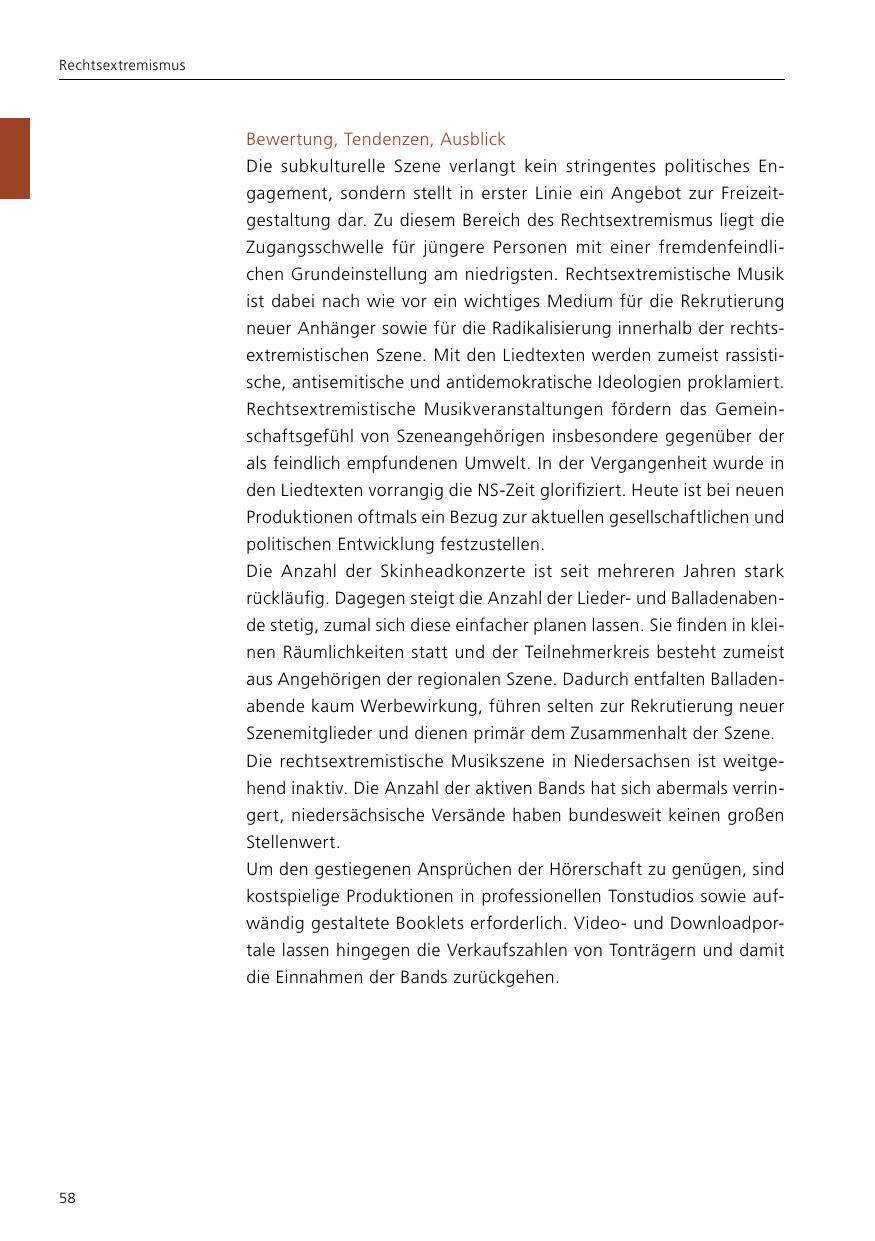 Rechtsextremismus

Bewertung, Tendenzen, Ausblick
Die subkulturelle Szene verlangt kein stringentes politisches Engagement, sondern stellt in erster Linie ein Angebot zur Freizeitgestaltung dar. Zu diesem Bereich des Rechtsextremismus liegt die Zugangsschwelle für jüngere Personen mit einer fremdenfeindlichen Grundeinstellung am niedrigsten. Rechtsextremistische Musik ist dabei nach wie vor ein wichtiges Medium für die Rekrutierung neuer Anhänger sowie für die Radikalisierung innerhalb der rechtsextremistischen Szene. Mit den Liedtexten werden zumeist rassistische, antisemitische und antidemokratische Ideologien proklamiert. Rechtsextremistische Musikveranstaltungen fördern das Gemeinschaftsgefühl von Szeneangehörigen insbesondere gegenüber der als feindlich empfundenen Umwelt. In der Vergangenheit wurde in den Liedtexten vorrangig die NS-Zeit glorifiziert. Heute ist bei neuen Produktionen oftmals ein Bezug zur aktuellen gesellschaftlichen und politischen Entwicklung festzustellen.
Die Anzahl der Skinheadkonzerte ist seit mehreren Jahren stark rückläufig. Dagegen steigt die Anzahl der Lieder- und Balladenabende stetig, zumal sich diese einfacher planen lassen. Sie finden in kleinen Räumlichkeiten statt und der Teilnehmerkreis besteht zumeist aus Angehörigen der regionalen Szene. Dadurch entfalten Balladenabende kaum Werbewirkung, führen selten zur Rekrutierung neuer Szenemitglieder und dienen primär dem Zusammenhalt der Szene.
Die rechtsextremistische Musikszene in Niedersachsen ist weitgehend inaktiv. Die Anzahl der aktiven Bands hat sich abermals verringert, niedersächsische Versände haben bundesweit keinen großen Stellenwert.
Um den gestiegenen Ansprüchen der Hörerschaft zu genügen, sind kostspielige Produktionen in professionellen Tonstudios sowie aufwändig gestaltete Booklets erforderlich. Video- und Downloadportale lassen hingegen die Verkaufszahlen von Tonträgern und damit die Einnahmen der Bands zurückgehen.

58